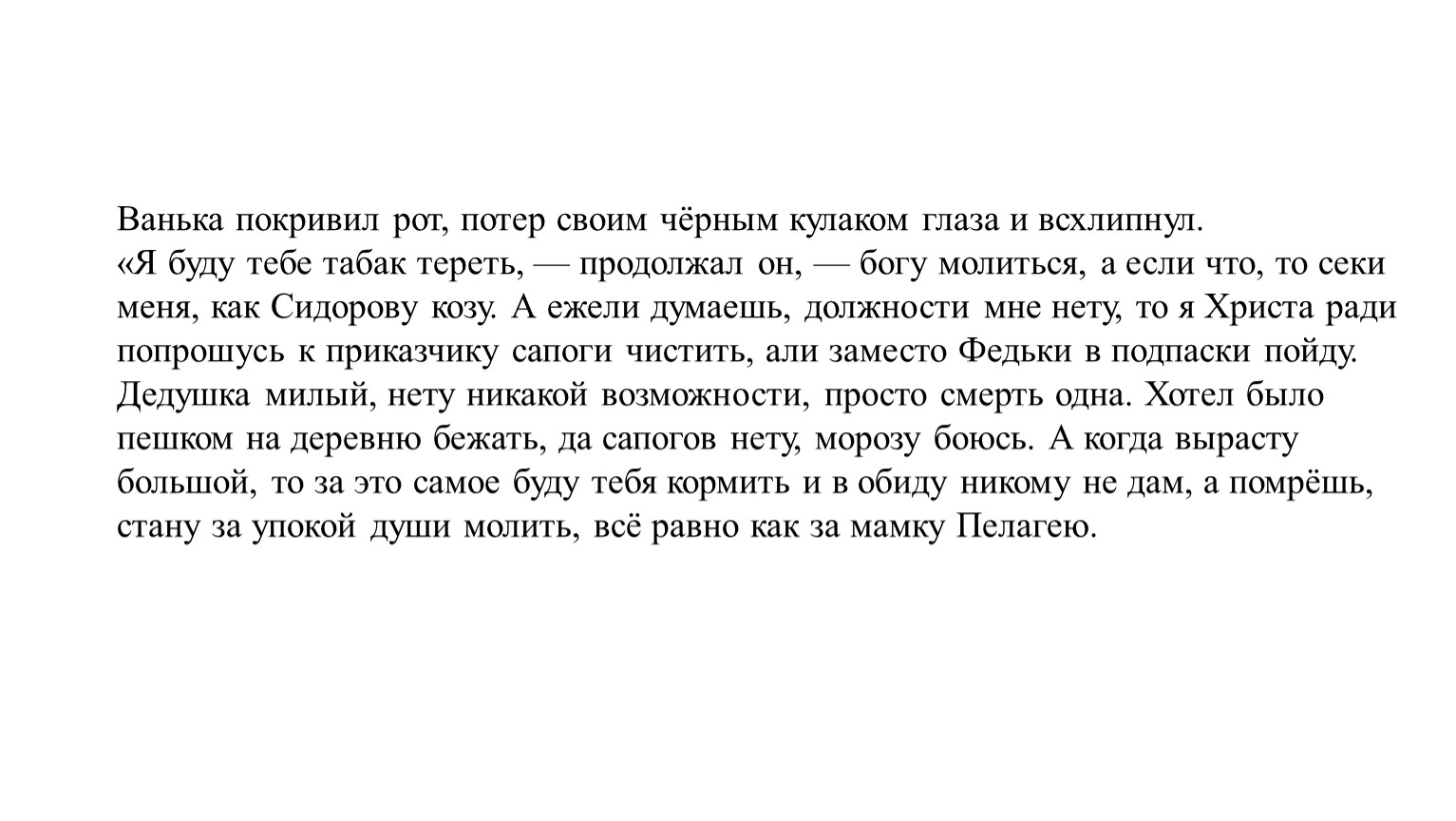 Ванька покривил рот, потер своим чёрным кулаком глаза и всхлипнул.
«Я буду тебе табак тереть, — продолжал он, — богу молиться, а если что, то секи меня, как Сидорову козу. А ежели думаешь, должности мне нету, то я Христа ради попрошусь к приказчику сапоги чистить, али заместо Федьки в подпаски пойду. Дедушка милый, нету никакой возможности, просто смерть одна. Хотел было пешком на деревню бежать, да сапогов нету, морозу боюсь. А когда вырасту большой, то за это самое буду тебя кормить и в обиду никому не дам, а помрёшь, стану за упокой души молить, всё равно как за мамку Пелагею.